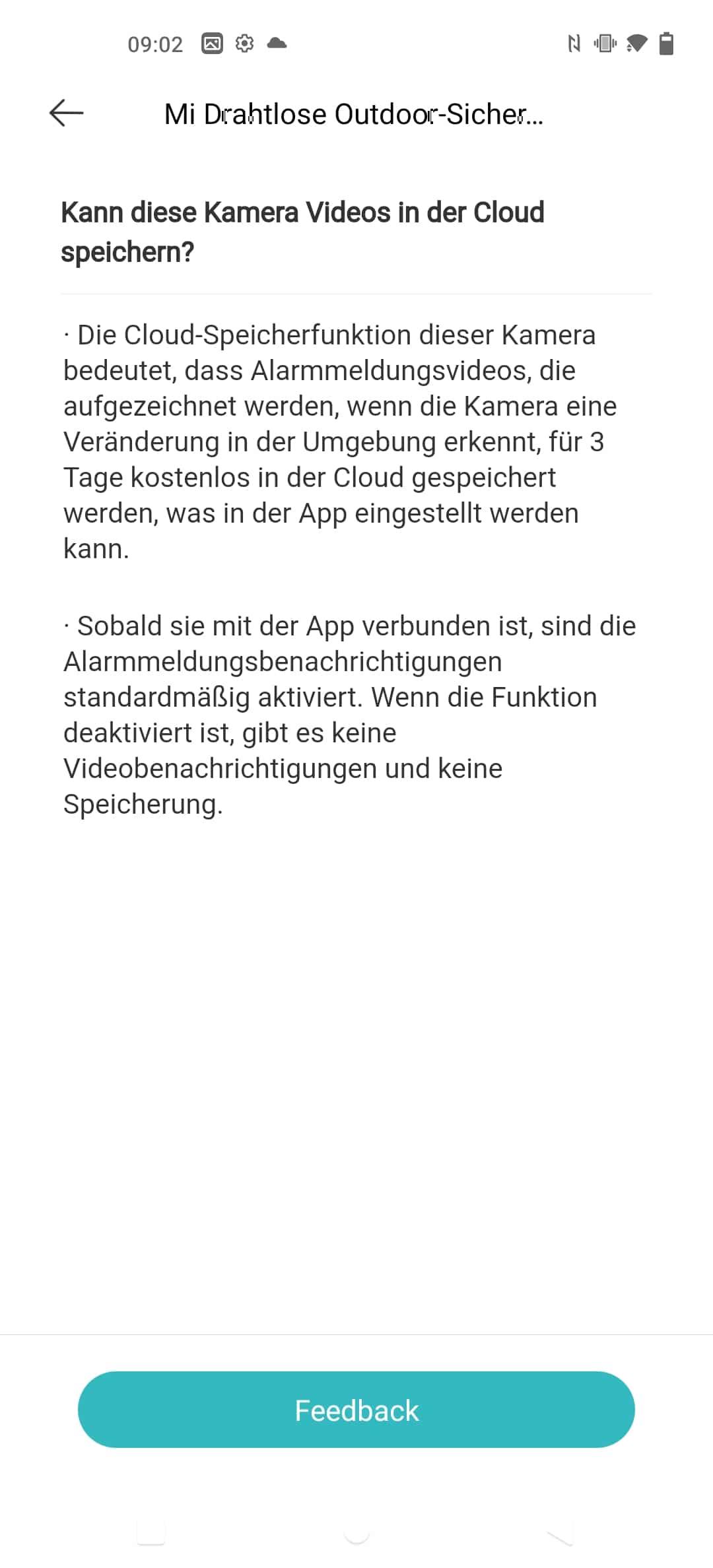 09:02

Mi Drahtlose Outdoor-Sicher...

Kann diese Kamera Videos in der Cloud speichern?

· Die Cloud-Speicherfunktion dieser Kamera bedeutet, dass Alarmmeldungsvideos, die aufgezeichnet werden, wenn die Kamera eine Veränderung in der Umgebung erkennt, für 3 Tage kostenlos in der Cloud gespeichert werden, was in der App eingestellt werden kann.

· Sobald sie mit der App verbunden ist, sind die Alarmmeldungsbenachrichtigungen standardmäßig aktiviert. Wenn die Funktion deaktiviert ist, gibt es keine Videobenachrichtigungen und keine Speicherung.

Feedback